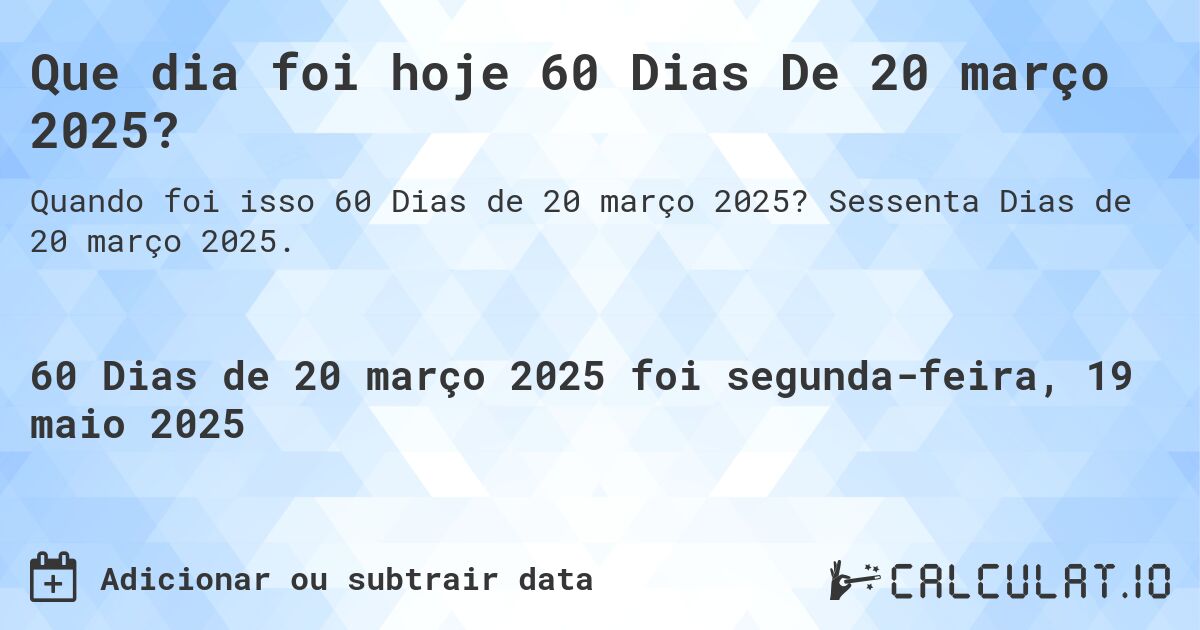 Que dia foi hoje 60 Dias De 20 março 2025?

Quando foi isso 60 Dias de 20 março 2025? Sessenta Dias de 20 março 2025.

60 Dias de 20 março 2025 foi segunda-feira, 19 maio 2025

Adicionar ou subtrair data

CALCULAT.IO